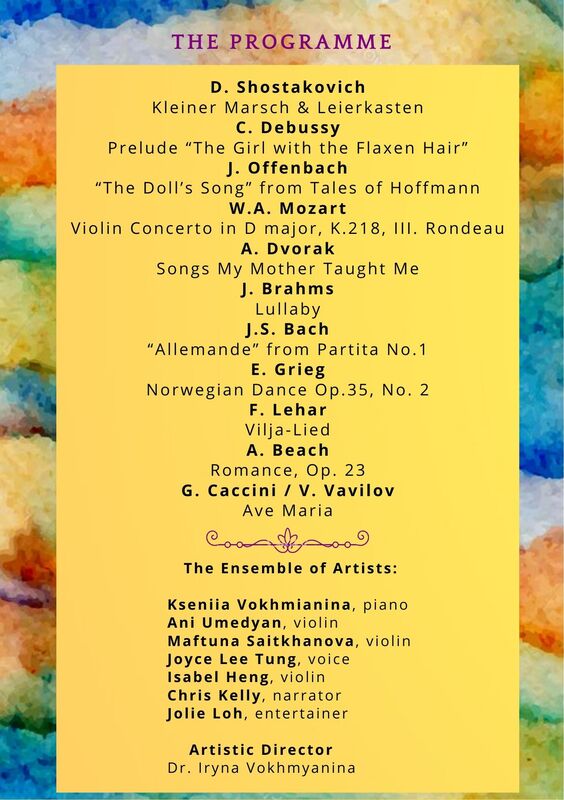 THE PROGRAMME

D. Shostakovich
Kleiner Marsch & Leierkasten
C. Debussy
Prelude "The Girl with the Flaxen Hair"
J. Offenbach
"The Doll's Song" from Tales of Hoffmann
W.A. Mozart
Violin Concerto in D major, K.218, III. Rondeau
A. Dvorak
Songs My Mother Taught Me
J. Brahms
Lullaby
J.S. Bach
"Allemande" from Partita No.1
E. Grieg
Norwegian Dance Op.35, No. 2
F. Lehar
Vilja-Lied
A. Beach
Romance, Op. 23
G. Caccini / V. Vavilov
Ave Maria

The Ensemble of Artists:

Kseniia Vokhmianina, piano
Ani Umedyan, violin
Maftuna Saitkhanova, violin
Joyce Lee Tung, voice
Isabel Heng, violin
Chris Kelly, narrator
Jolie Loh, entertainer

Artistic Director
Dr. Iryna Vokhmyanina